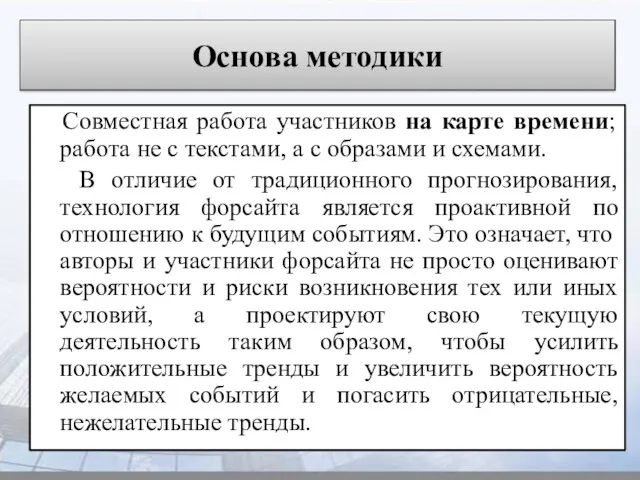 Основа методики

Совместная работа участников на карте времени; работа не с текстами, а с образами и схемами.

В отличие от традиционного прогнозирования, технология форсайта является проактивной по отношению к будущим событиям. Это означает, что авторы и участники форсайта не просто оценивают вероятности и риски возникновения тех или иных условий, а проектируют свою текущую деятельность таким образом, чтобы усилить положительные тренды и увеличить вероятность желаемых событий и погасить отрицательные, нежелательные тренды.